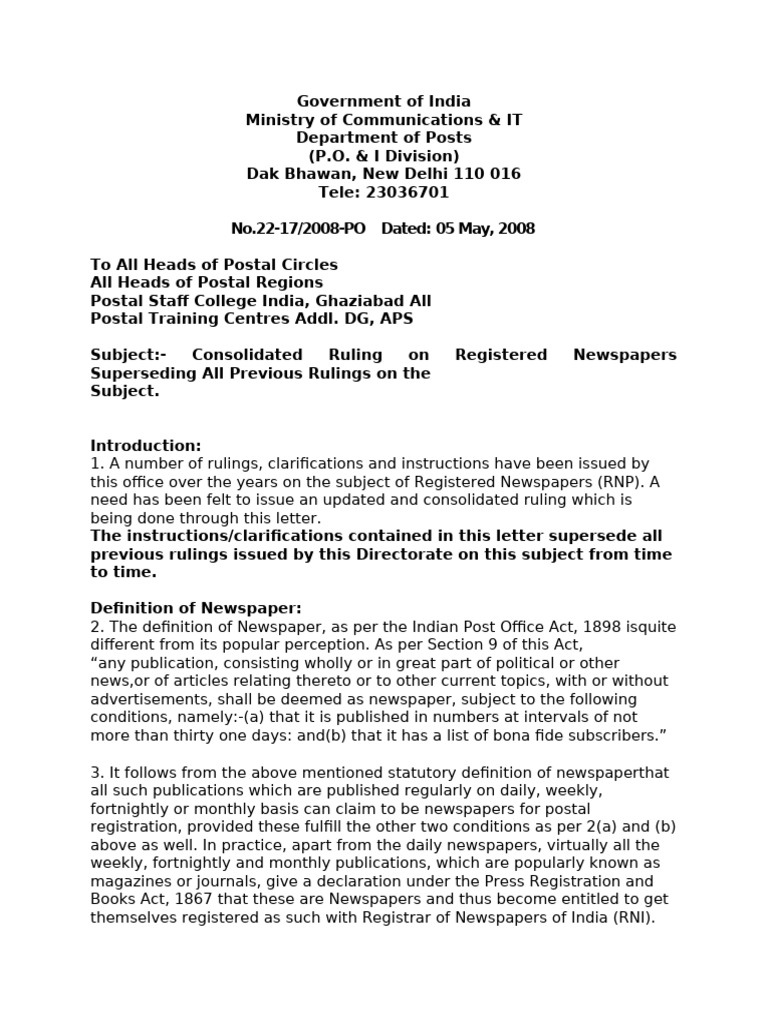 Government of India
Ministry of Communications & IT
Department of Posts
(P.O. & I Division)
Dak Bhawan, New Delhi 110 016
Tele: 23036701

No.22-17/2008-PO Dated: 05 May, 2008

To All Heads of Postal Circles
All Heads of Postal Regions
Postal Staff College India, Ghaziabad All
Postal Training Centres Addl. DG, APS

Subject:- Consolidated Ruling on Registered Newspapers Superseding All Previous Rulings on the Subject.

Introduction:
1. A number of rulings, clarifications and instructions have been issued by this office over the years on the subject of Registered Newspapers (RNP). A need has been felt to issue an updated and consolidated ruling which is being done through this letter.
The instructions/clarifications contained in this letter supersede all previous rulings issued by this Directorate on this subject from time to time.

Definition of Newspaper:
2. The definition of Newspaper, as per the Indian Post Office Act, 1898 isquite different from its popular perception. As per Section 9 of this Act, “any publication, consisting wholly or in great part of political or other news,or of articles relating thereto or to other current topics, with or without advertisements, shall be deemed as newspaper, subject to the following conditions, namely:-(a) that it is published in numbers at intervals of not more than thirty one days: and(b) that it has a list of bona fide subscribers.”

3. It follows from the above mentioned statutory definition of newspaperthat all such publications which are published regularly on daily, weekly, fortnightly or monthly basis can claim to be newspapers for postal registration, provided these fulfill the other two conditions as per 2(a) and (b) above as well. In practice, apart from the daily newspapers, virtually all the weekly, fortnightly and monthly publications, which are popularly known as magazines or journals, give a declaration under the Press Registration and Books Act, 1867 that these are Newspapers and thus become entitled to get themselves registered as such with Registrar of Newspapers of India (RNI).